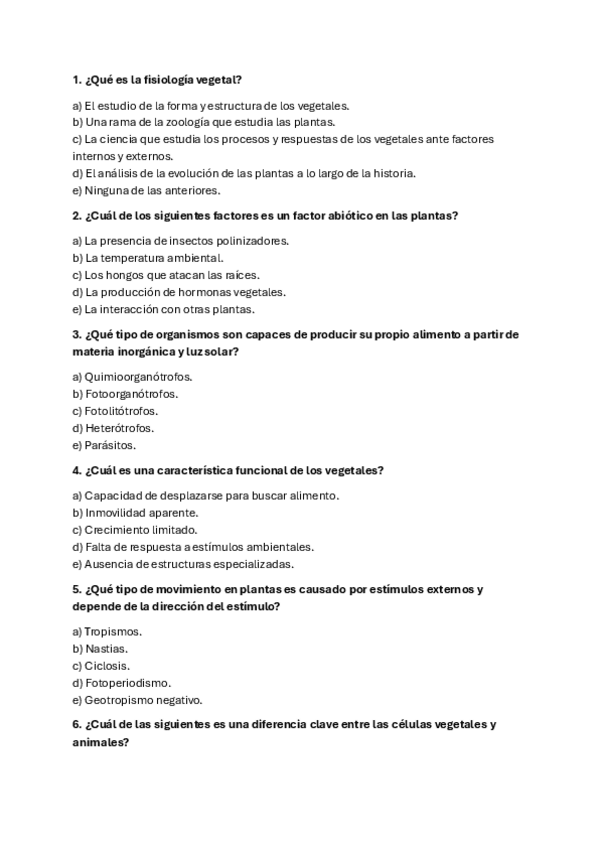 1. ¿Qué es la fisiología vegetal?

a) El estudio de la forma y estructura de los vegetales.
b) Una rama de la zoología que estudia las plantas.
c) La ciencia que estudia los procesos y respuestas de los vegetales ante factores internos y externos.
d) El análisis de la evolución de las plantas a lo largo de la historia.
e) Ninguna de las anteriores.

2. ¿Cuál de los siguientes factores es un factor abiótico en las plantas?

a) La presencia de insectos polinizadores.
b) La temperatura ambiental.
c) Los hongos que atacan las raíces.
d) La producción de hormonas vegetales.
e) La interacción con otras plantas.

3. ¿Qué tipo de organismos son capaces de producir su propio alimento a partir de materia inorgánica y luz solar?

a) Quimioorganótrofos.
b) Fotoorganótrofos.
c) Fotolitótrofos.
d) Heterótrofos.
e) Parásitos.

4. ¿Cuál es una característica funcional de los vegetales?

a) Capacidad de desplazarse para buscar alimento.
b) Inmovilidad aparente.
c) Crecimiento limitado.
d) Falta de respuesta a estímulos ambientales.
e) Ausencia de estructuras especializadas.

5. ¿Qué tipo de movimiento en plantas es causado por estímulos externos y depende de la dirección del estímulo?

a) Tropismos.
b) Nastias.
c) Ciclosis.
d) Fotoperiodismo.
e) Geotropismo negativo.

6. ¿Cuál de las siguientes es una diferencia clave entre las células vegetales y animales?